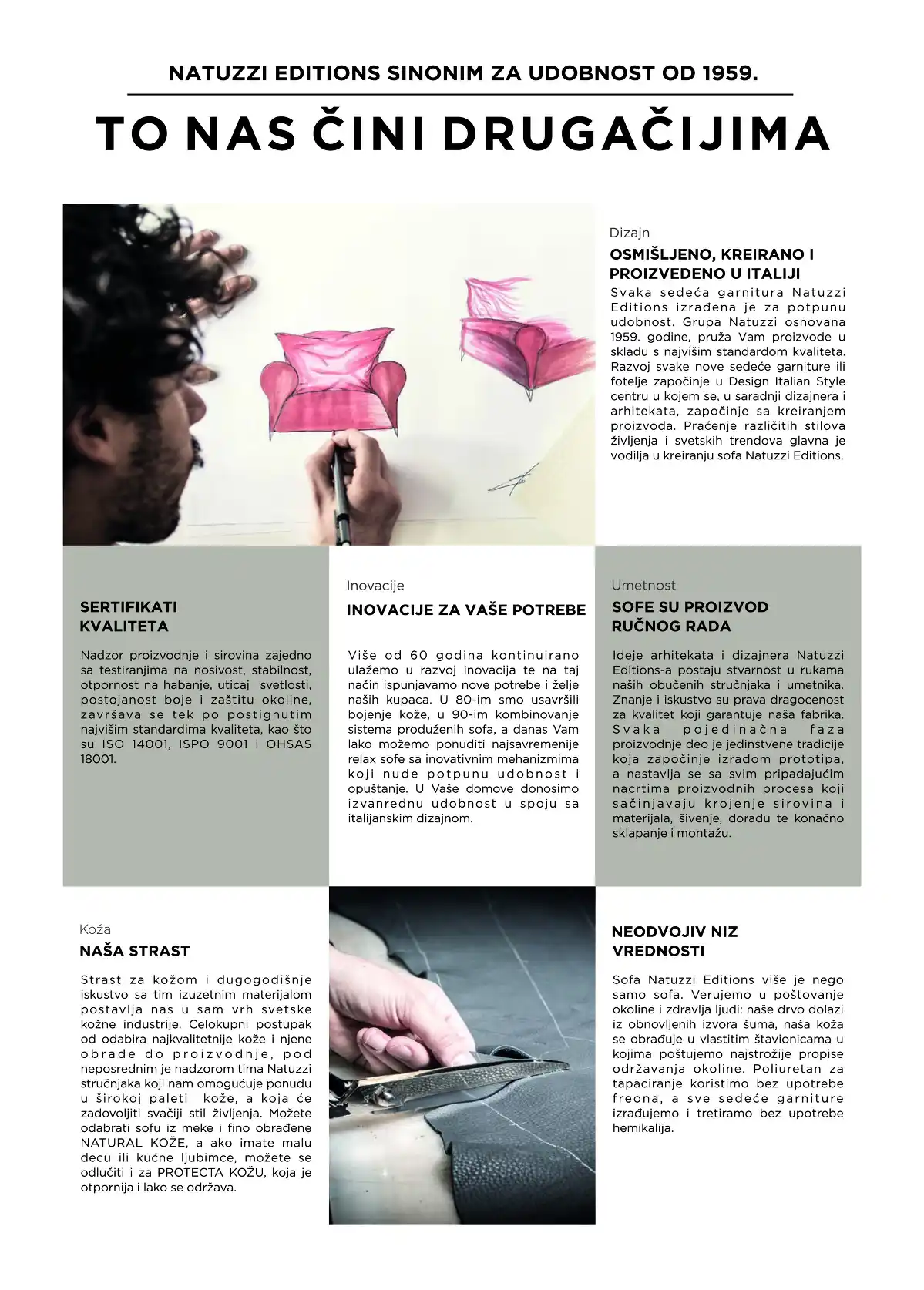 NATUZZI EDITIONS SINONIM ZA UDOBNOST OD 1959.

TO NAS ČINI DRUGAČIJIMA

Dizajn

OSMIŠLJENO, KREIRANO I PROIZVEDENO U ITALIJI

Svaka sedeća garnitura Natuzzi Editions izrađena je za potpunu udobnost. Grupa Natuzzi osnovana 1959. godine, pruža Vam proizvode u skladu s najvišim standardom kvaliteta. Razvoj svake nove sedeće garniture ili fotelje započinje u Design Italian Style centru u kojem se, u saradnji dizajnera i arhitekata, započinje sa kreiranjem proizvoda. Praćenje različitih stilova življenja i svetskih trendova glavna je vodilja u kreiranju sofa Natuzzi Editions.

SERTIFIKATI KVALITETA

Nadzor proizvodnje i sirovina zajedno sa testiranjima na nosivost, stabilnost, otpornost na habanje, uticaj svetlosti, postojanost boje i zaštitu okoline, završava se tek po postignutim najvišim standardima kvaliteta, kao što su ISO 14001, ISPO 9001 i OHSAS 18001.

Inovacije

INOVACIJE ZA VAŠE POTREBE

Više od 60 godina kontinuirano ulažemo u razvoj inovacija te na taj način ispunjavamo nove potrebe i želje naših kupaca. U 80-im smo usavršili bojenje kože, u 90-im kombinovanje sistema produženih sofa, a danas Vam lako možemo ponuditi najsavremenije relax sofe sa inovativnim mehanizmima koji nude potpunu udobnost i opuštanje. U Vaše domove donosimo izvanrednu udobnost u spoju sa italijanskim dizajnom.

Umetnost

SOFE SU PROIZVOD RUČNOG RADA

Ideje arhitekata i dizajnera Natuzzi Editions-a postaju stvarnost u rukama naših obučenih stručnjaka i umetnika. Znanje i iskustvo su prava dragocenost za kvalitet koji garantuje naša fabrika. Svaka pojedinačna faza proizvodnje deo je jedinstvene tradicije koja započinje izradom prototipa, a nastavlja se sa svim pripadajućim nacrtima proizvodnih procesa koji sačinjavaju krojenje sirovina i materijala, šivenje, doradu te konačno sklapanje i montažu.

Koža

NAŠA STRAST

Strast za kožom i dugogodišnje iskustvo sa tim izuzetnim materijalom postavlja nas u sam vrh svetske kožne industrije. Celokupni postupak od odabira najkvalitetnije kože i njene obrade do proizvodnje, pod neposrednim je nadzorom tima Natuzzi stručnjaka koji nam omogućuje ponudu u širokoj paleti kože, a koja će zadovoljiti svačiji stil življenja. Možete odabrati sofu iz meke i fino obrađene NATURAL KOŽE, a ako imate malu decu ili kućne ljubimce, možete se odlučiti i za PROTECTA KOŽU, koja je otpornija i lako se održava.

NEODVOJIV NIZ VREDNOSTI

Sofa Natuzzi Editions više je nego samo sofa. Verujemo u poštovanje okoline i zdravlja ljudi: naše drvo dolazi iz obnovljenih izvora šuma, naša koža se obrađuje u vlastitim štavionicama u kojima poštujemo najstrožije propise održavanja okoline. Poliuretan za tapaciranje koristimo bez upotrebe freona, a sve sedeće garniture izrađujemo i tretiramo bez upotrebe hemikalija.